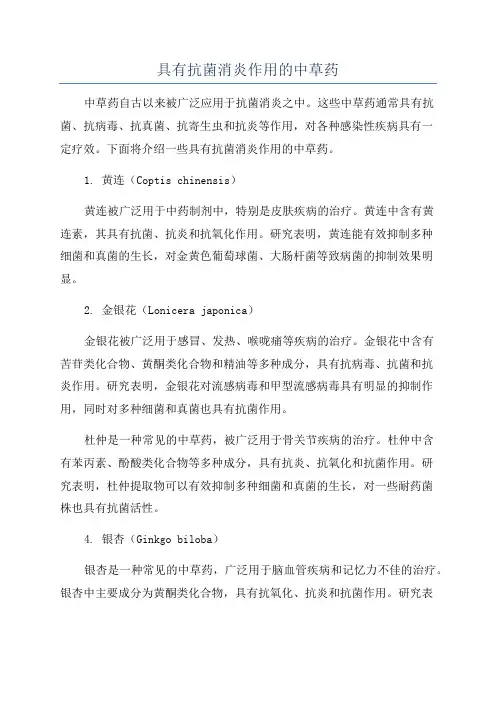 具有抗菌消炎作用的中草药

中草药自古以来被广泛应用于抗菌消炎之中。这些中草药通常具有抗菌、抗病毒、抗真菌、抗寄生虫和抗炎等作用，对各种感染性疾病具有一定疗效。下面将介绍一些具有抗菌消炎作用的中草药。

1. 黄连（Coptis chinensis）

黄连被广泛用于中药制剂中，特别是皮肤疾病的治疗。黄连中含有黄连素，其具有抗菌、抗炎和抗氧化作用。研究表明，黄连能有效抑制多种细菌和真菌的生长，对金黄色葡萄球菌、大肠杆菌等致病菌的抑制效果明显。

2. 金银花（Lonicera japonica）

金银花被广泛用于感冒、发热、喉咙痛等疾病的治疗。金银花中含有苦苷类化合物、黄酮类化合物和精油等多种成分，具有抗病毒、抗菌和抗炎作用。研究表明，金银花对流感病毒和甲型流感病毒具有明显的抑制作用，同时对多种细菌和真菌也具有抗菌作用。

杜仲是一种常见的中草药，被广泛用于骨关节疾病的治疗。杜仲中含有苯丙素、酚酸类化合物等多种成分，具有抗炎、抗氧化和抗菌作用。研究表明，杜仲提取物可以有效抑制多种细菌和真菌的生长，对一些耐药菌株也具有抗菌活性。

4. 银杏（Ginkgo biloba）

银杏是一种常见的中草药，广泛用于脑血管疾病和记忆力不佳的治疗。银杏中主要成分为黄酮类化合物，具有抗氧化、抗炎和抗菌作用。研究表